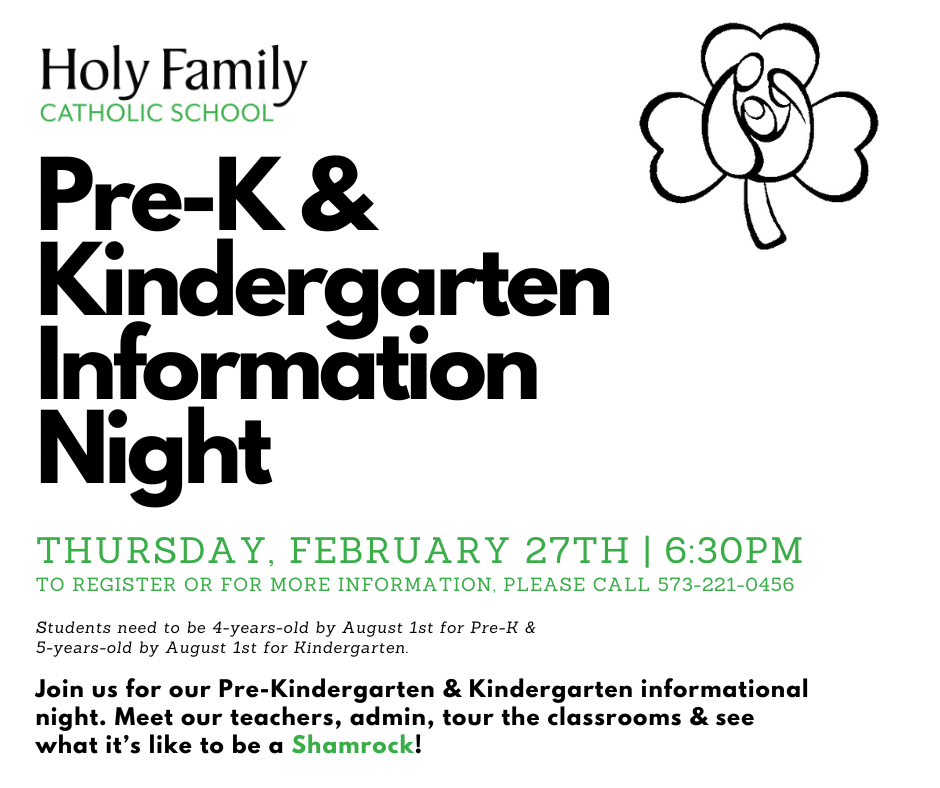 Holy Family
CATHOLIC SCHOOL

Pre-K & Kindergarten Information Night

THURSDAY, FEBRUARY 27TH | 6:30PM
TO REGISTER OR FOR MORE INFORMATION, PLEASE CALL 573-221-0456

Students need to be 4-years-old by August 1st for Pre-K & 5-years-old by August 1st for Kindergarten.

Join us for our Pre-Kindergarten & Kindergarten informational night. Meet our teachers, admin, tour the classrooms & see what it's like to be a Shamrock!